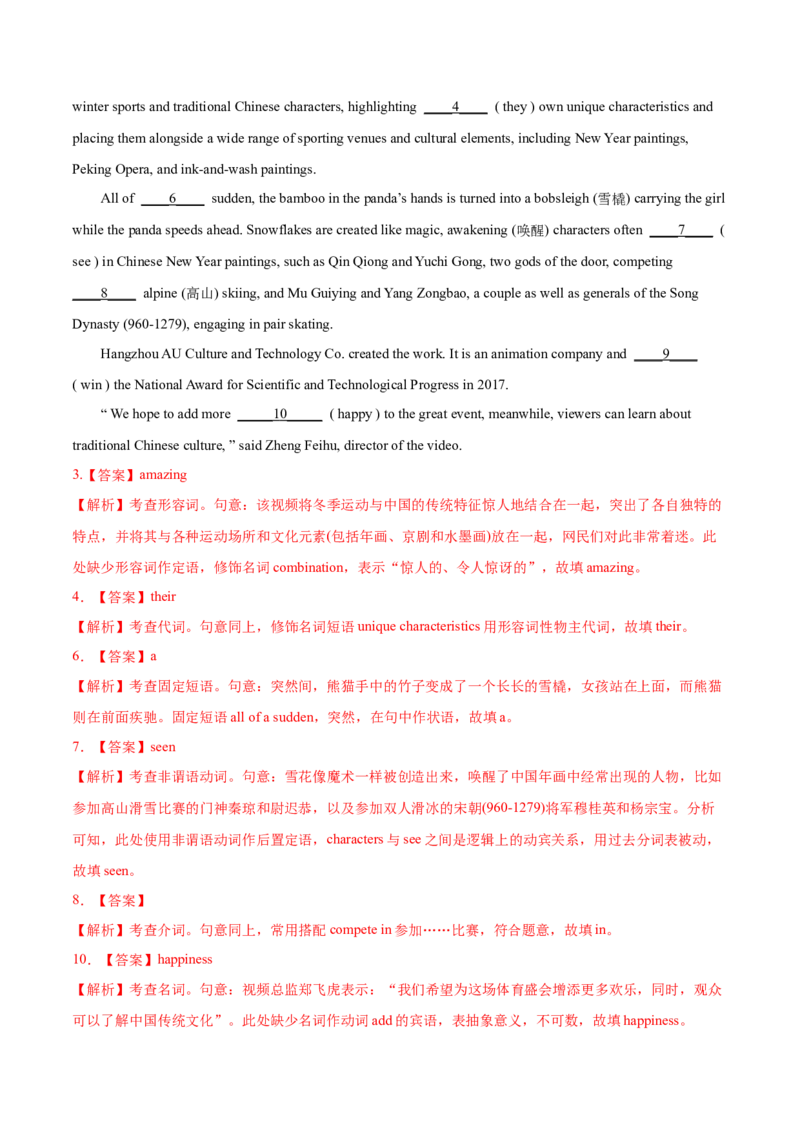 winter sports and traditional Chinese characters, highlighting ____4____ ( they ) own unique characteristics and placing them alongside a wide range of sporting venues and cultural elements, including New Year paintings, Peking Opera, and ink-and-wash paintings.

All of ____6____ sudden, the bamboo in the panda's hands is turned into a bobsleigh (雪橇) carrying the girl while the panda speeds ahead. Snowflakes are created like magic, awakening (唤醒) characters often ____7____ ( see ) in Chinese New Year paintings, such as Qin Qiong and Yuchi Gong, two gods of the door, competing ____8____ alpine (高山) skiing, and Mu Guiying and Yang Zongbao, a couple as well as generals of the Song Dynasty (960-1279), engaging in pair skating.

Hangzhou AU Culture and Technology Co. created the work. It is an animation company and ____9____ ( win ) the National Award for Scientific and Technological Progress in 2017.

" We hope to add more ____10____ ( happy ) to the great event, meanwhile, viewers can learn about traditional Chinese culture, " said Zheng Feihu, director of the video.

3.【答案】amazing

【解析】考查形容词。句意：该视频将冬季运动与中国的传统特征惊人地结合在一起，突出了各自独特的特点，并将其与各种运动场所和文化元素(包括年画、京剧和水墨画)放在一起，网民们对此非常着迷。此处缺少形容词作定语，修饰名词combination，表示“惊人的、令人惊讶的”，故填amazing。

4. 【答案】their

【解析】考查代词。句意同上，修饰名词短语unique characteristics用形容词性物主代词，故填their。

6. 【答案】a

【解析】考查固定短语。句意：突然间，熊猫手中的竹子变成了一个长长的雪橇，女孩站在上面，而熊猫则在前面疾驰。固定短语all of a sudden，突然，在句中作状语，故填a。

7. 【答案】seen

【解析】考查非谓语动词。句意：雪花像魔术一样被创造出来，唤醒了中国年画中经常出现的人物，比如参加高山滑雪比赛的门神秦琼和尉迟恭，以及参加双人滑冰的宋朝(960-1279)将军穆桂英和杨宗宝。分析可知，此处使用非谓语动词作后置定语，characters与see之间是逻辑上的动宾关系，用过去分词表被动，故填seen。

8. 【答案】

【解析】考查介词。句意同上，常用搭配compete in参加……比赛，符合题意，故填in。

10. 【答案】happiness

【解析】考查名词。句意：视频总监郑飞虎表示：“我们希望为这场体育盛会增添更多欢乐，同时，观众可以了解中国传统文化”。此处缺少名词作动词add的宾语，表抽象意义，不可数，故填happiness。